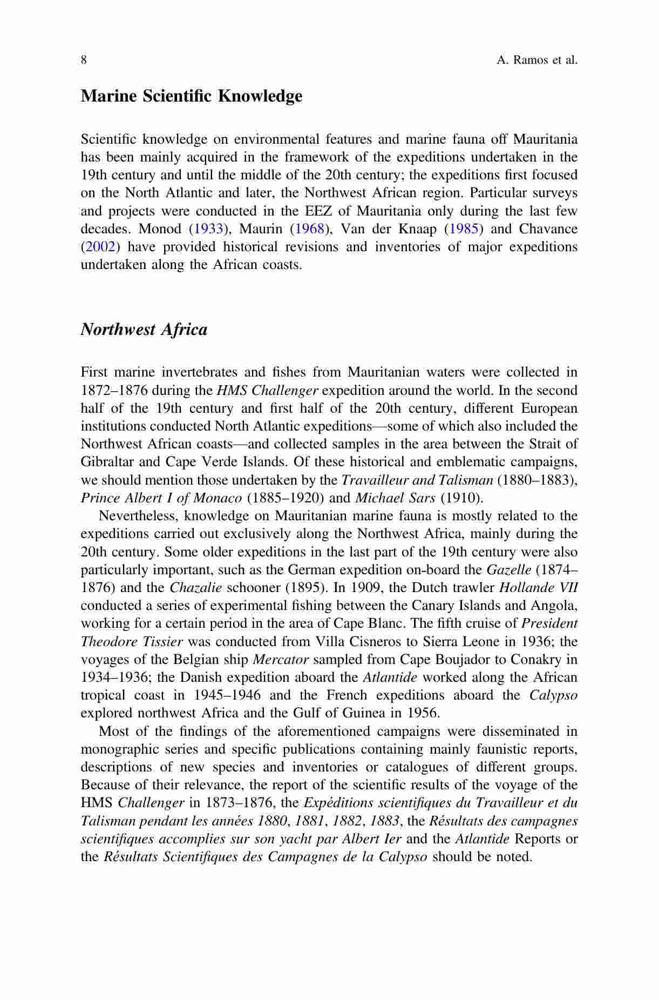 8

A. Ramos et al.

Marine Scientific Knowledge

Scientific knowledge on environmental features and marine fauna off Mauritania has been mainly acquired in the framework of the expeditions undertaken in the 19th century and until the middle of the 20th century; the expeditions first focused on the North Atlantic and later, the Northwest African region. Particular surveys and projects were conducted in the EEZ of Mauritania only during the last few decades. Monod (1933), Maurin (1968), Van der Knaap (1985) and Chavance (2002) have provided historical revisions and inventories of major expeditions undertaken along the African coasts.

Northwest Africa

First marine invertebrates and fishes from Mauritanian waters were collected in 1872–1876 during the HMS Challenger expedition around the world. In the second half of the 19th century and first half of the 20th century, different European institutions conducted North Atlantic expeditions—some of which also included the Northwest African coasts—and collected samples in the area between the Strait of Gibraltar and Cape Verde Islands. Of these historical and emblematic campaigns, we should mention those undertaken by the Travailleur and Talisman (1880–1883), Prince Albert I of Monaco (1885–1920) and Michael Sars (1910).

Nevertheless, knowledge on Mauritanian marine fauna is mostly related to the expeditions carried out exclusively along the Northwest Africa, mainly during the 20th century. Some older expeditions in the last part of the 19th century were also particularly important, such as the German expedition on-board the Gazelle (1874–1876) and the Chazalie schooner (1895). In 1909, the Dutch trawler Hollande VII conducted a series of experimental fishing between the Canary Islands and Angola, working for a certain period in the area of Cape Blanc. The fifth cruise of President Theodore Tissier was conducted from Villa Cisneros to Sierra Leone in 1936; the voyages of the Belgian ship Mercator sampled from Cape Boujador to Conakry in 1934–1936; the Danish expedition aboard the Atlantide worked along the African tropical coast in 1945–1946 and the French expeditions aboard the Calypso explored northwest Africa and the Gulf of Guinea in 1956.

Most of the findings of the aforementioned campaigns were disseminated in monographic series and specific publications containing mainly faunistic reports, descriptions of new species and inventories or catalogues of different groups. Because of their relevance, the report of the scientific results of the voyage of the HMS Challenger in 1873–1876, the Expéditions scientifiques du Travailleur et du Talisman pendant les années 1880, 1881, 1882, 1883, the Résultats des campagnes scientifiques accomplies sur son yacht par Albert Ier and the Atlantide Reports or the Résultats Scientifiques des Campagnes de la Calypso should be noted.